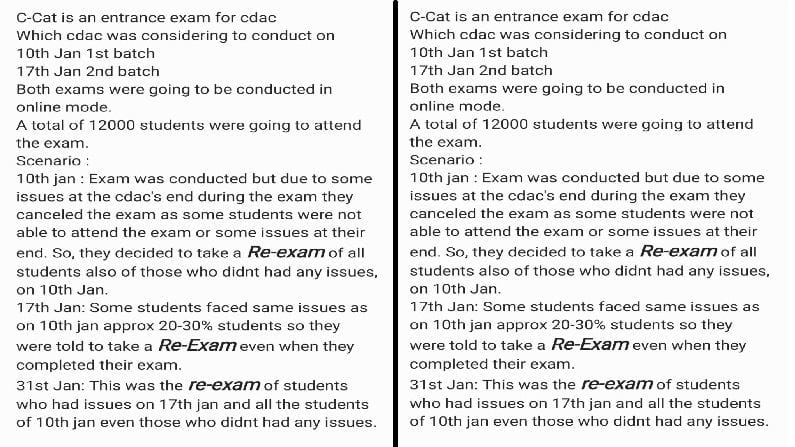 C-Cat is an entrance exam for cdac
Which cdac was considering to conduct on
10th Jan 1st batch
17th Jan 2nd batch
Both exams were going to be conducted in online mode.
A total of 12000 students were going to attend the exam.
Scenario :
10th jan : Exam was conducted but due to some issues at the cdac's end during the exam they canceled the exam as some students were not able to attend the exam or some issues at their end. So, they decided to take a Re-exam of all students also of those who didnt had any issues, on 10th Jan.
17th Jan: Some students faced same issues as on 10th jan approx 20-30% students so they were told to take a Re-Exam even when they completed their exam.
31st Jan: This was the re-exam of students who had issues on 17th jan and all the students of 10th jan even those who didnt had any issues.

C-Cat is an entrance exam for cdac
Which cdac was considering to conduct on
10th Jan 1st batch
17th Jan 2nd batch
Both exams were going to be conducted in online mode.
A total of 12000 students were going to attend the exam.
Scenario :
10th jan : Exam was conducted but due to some issues at the cdac's end during the exam they canceled the exam as some students were not able to attend the exam or some issues at their end. So, they decided to take a Re-exam of all students also of those who didnt had any issues, on 10th Jan.
17th Jan: Some students faced same issues as on 10th jan approx 20-30% students so they were told to take a Re-Exam even when they completed their exam.
31st Jan: This was the re-exam of students who had issues on 17th jan and all the students of 10th jan even those who didnt had any issues.